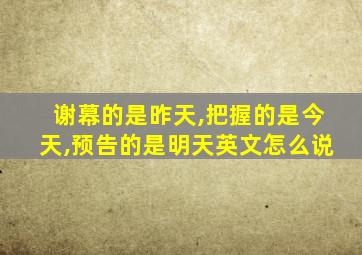 谢幕的是昨天,把握的是今天,预告的是明天英文怎么说